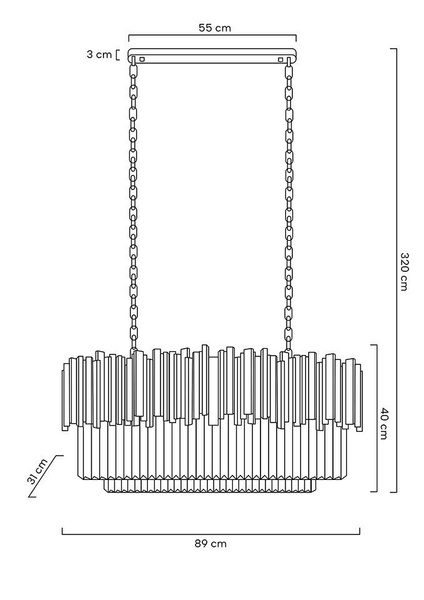 55 cm
3 cm
320 cm
40 cm
31 cm
89 cm